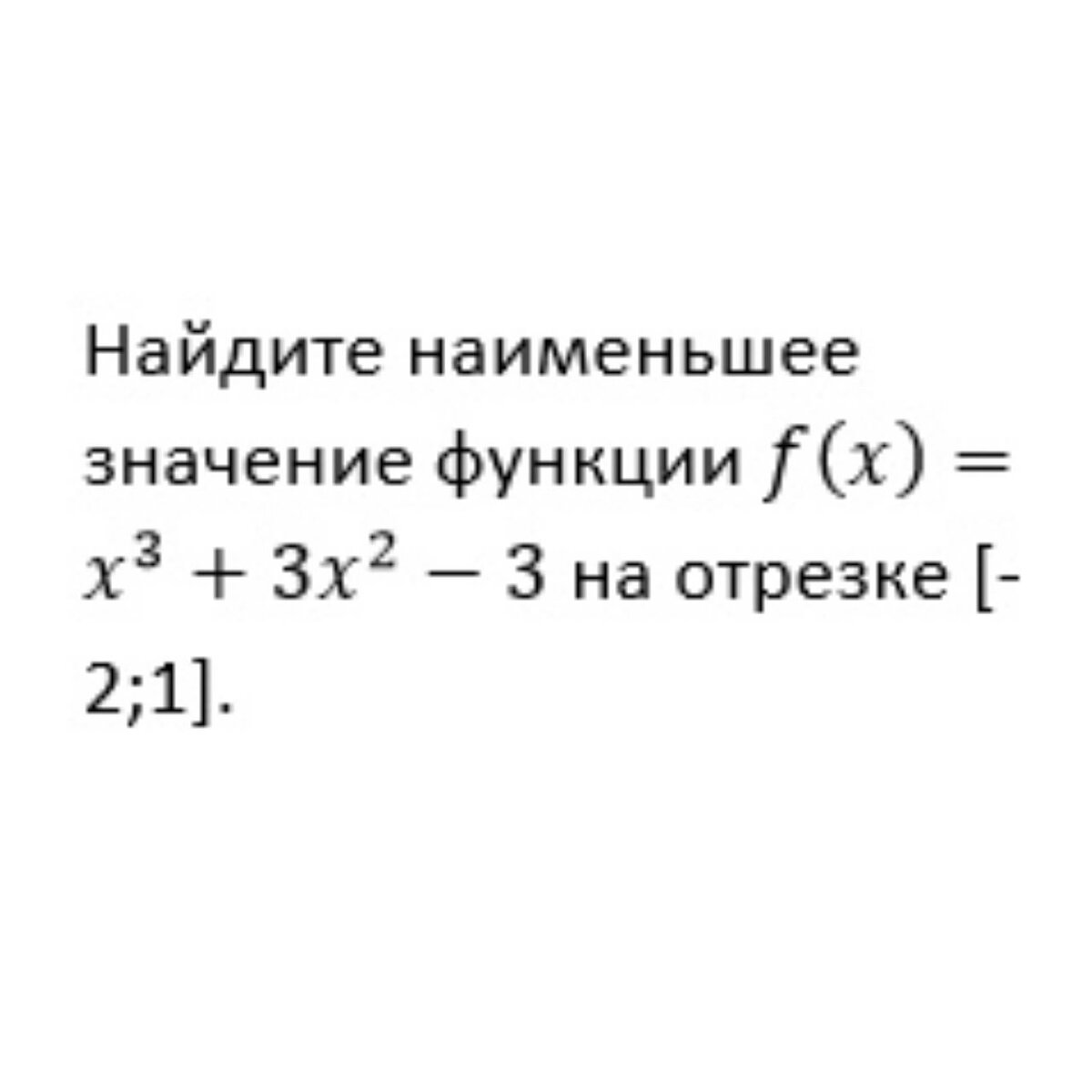 Найдите наименьшее значение функции $f(x) = x^3 + 3x^2 - 3$ на отрезке [-2;1].